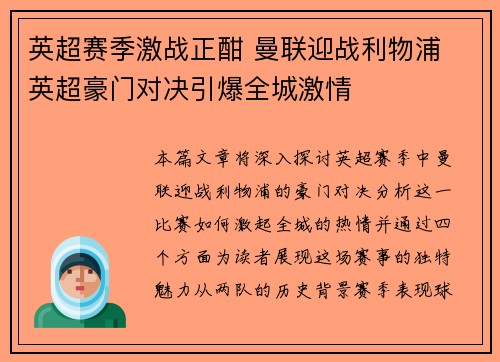 英超赛季激战正酣 曼联迎战利物浦 英超豪门对决引爆全城激情

本篇文章将深入探讨英超赛季中曼联迎战利物浦的豪门对决分析这一比赛如何激起全城的热情并通过四个方面为读者展现这场赛事的独特魅力从两队的历史背景赛季表现球